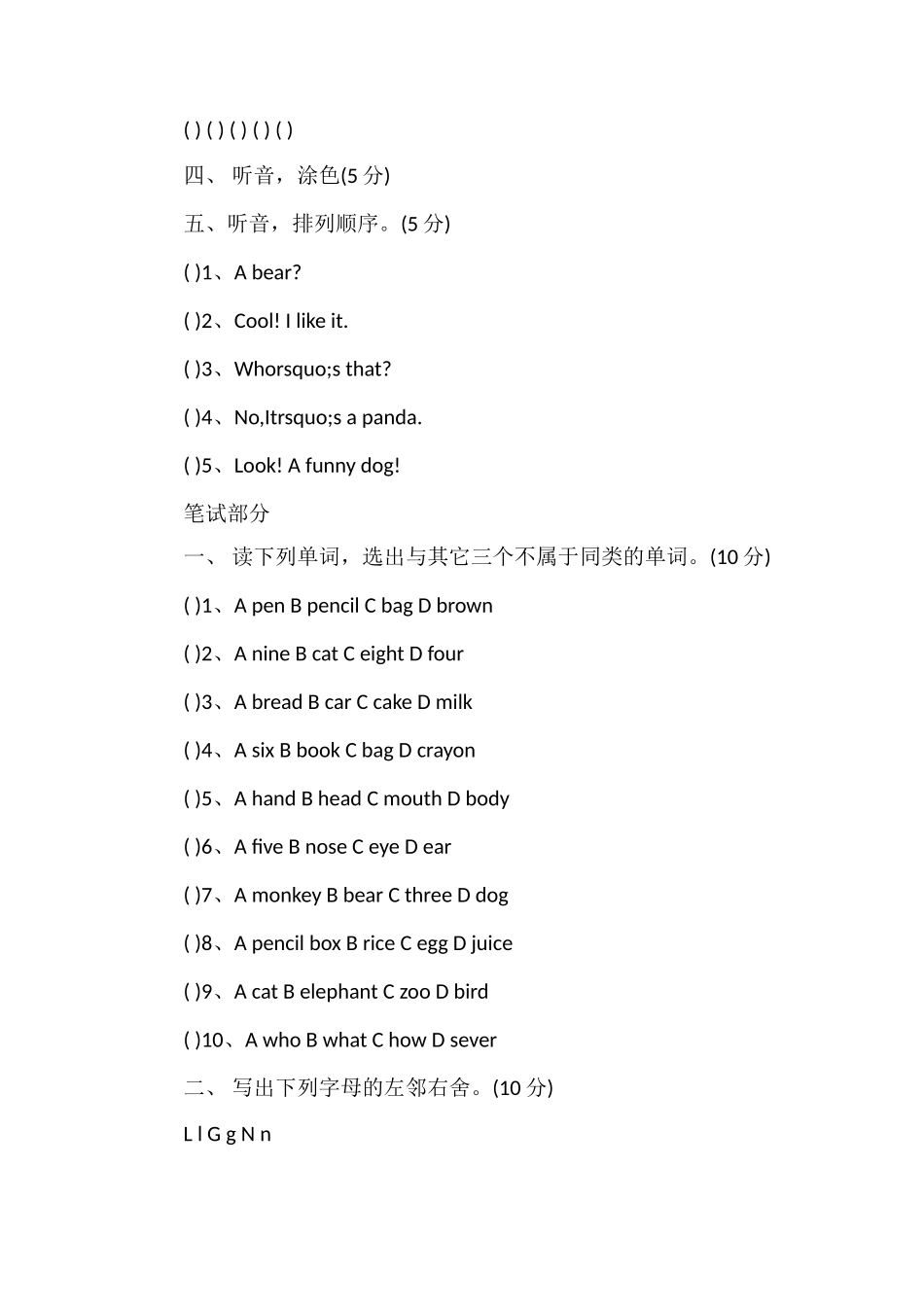 ( ) ( ) ( ) ( ) ( )

四、 听音，涂色(5 分)

五、听音，排列顺序。(5 分)

( )1、A bear?

( )2、Cool! I like it.

( )3、Whorsquo;s that?

( )4、No,Itrsquo;s a panda.

( )5、Look! A funny dog!

笔试部分

一、 读下列单词，选出与其它三个不属于同类的单词。(10 分)

( )1、A pen B pencil C bag D brown

( )2、A nine B cat C eight D four

( )3、A bread B car C cake D milk

( )4、A six B book C bag D crayon

( )5、A hand B head C mouth D body

( )6、A five B nose C eye D ear

( )7、A monkey B bear C three D dog

( )8、A pencil box B rice C egg D juice

( )9、A cat B elephant C zoo D bird

( )10、A who B what C how D sever

二、 写出下列字母的左邻右舍。(10 分)

L l G g N n